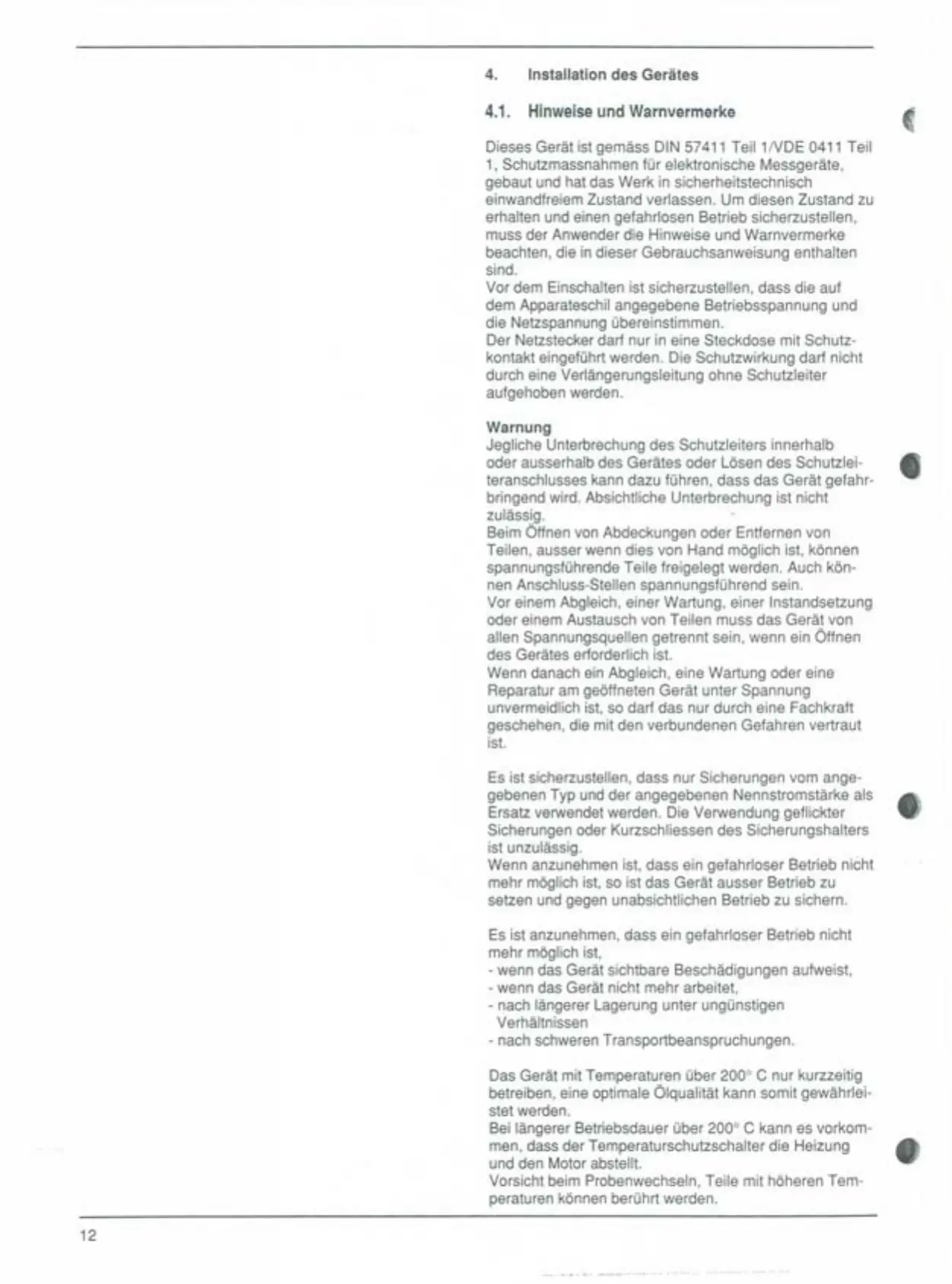 4. Installation des Gerätes

4.1. Hinweise und Warnvermerke

Dieses Gerät ist gemäss DIN 57411 Teil 1/VDE 0411 Teil 1, Schutzmassnahmen für elektronische Messgeräte, gebaut und hat das Werk in sicherheitstechnisch einwandfreiem Zustand verlassen. Um diesen Zustand zu erhalten und einen gefahrlosen Betrieb sicherzustellen, muss der Anwender die Hinweise und Warnvermerke beachten, die in dieser Gebrauchsanweisung enthalten sind.
Vor dem Einschalten ist sicherzustellen, dass die auf dem Apparateschil angegebene Betriebsspannung und die Netzspannung übereinstimmen.
Der Netzstecker darf nur in eine Steckdose mit Schutzkontakt eingeführt werden. Die Schutzwirkung darf nicht durch eine Verlängerungsleitung ohne Schutzleiter aufgehoben werden.

Warnung
Jegliche Unterbrechung des Schutzleiters innerhalb oder ausserhalb des Gerätes oder Lösen des Schutzleiteranschlusses kann dazu führen, dass das Gerät gefahrbringend wird. Absichtliche Unterbrechung ist nicht zulässig.
Beim Öffnen von Abdeckungen oder Entfernen von Teilen, ausser wenn dies von Hand möglich ist, können spannungsführende Teile freigelegt werden. Auch können Anschluss-Stellen spannungsführend sein.
Vor einem Abgleich, einer Wartung, einer Instandsetzung oder einem Austausch von Teilen muss das Gerät von allen Spannungsquellen getrennt sein, wenn ein Öffnen des Gerätes erforderlich ist.
Wenn danach ein Abgleich, eine Wartung oder eine Reparatur am geöffneten Gerät unter Spannung unvermeidlich ist, so darf das nur durch eine Fachkraft geschehen, die mit den verbundenen Gefahren vertraut ist.

Es ist sicherzustellen, dass nur Sicherungen vom angegebenen Typ und der angegebenen Nennstromstärke als Ersatz verwendet werden. Die Verwendung geflickter Sicherungen oder Kurzschliessen des Sicherungshalters ist unzulässig.
Wenn anzunehmen ist, dass ein gefahrloser Betrieb nicht mehr möglich ist, so ist das Gerät ausser Betrieb zu setzen und gegen unabsichtlichen Betrieb zu sichern.

Es ist anzunehmen, dass ein gefahrloser Betrieb nicht mehr möglich ist,
- wenn das Gerät sichtbare Beschädigungen aufweist,
- wenn das Gerät nicht mehr arbeitet,
- nach längerer Lagerung unter ungünstigen Verhältnissen
- nach schweren Transportbeanspruchungen.

Das Gerät mit Temperaturen über 200° C nur kurzzeitig betreiben, eine optimale Ölqualität kann somit gewährleistet werden.
Bei längerer Betriebsdauer über 200° C kann es vorkommen, dass der Temperaturschutzschalter die Heizung und den Motor abstellt.
Vorsicht beim Probenwechseln, Teile mit höheren Temperaturen können berührt werden.

12